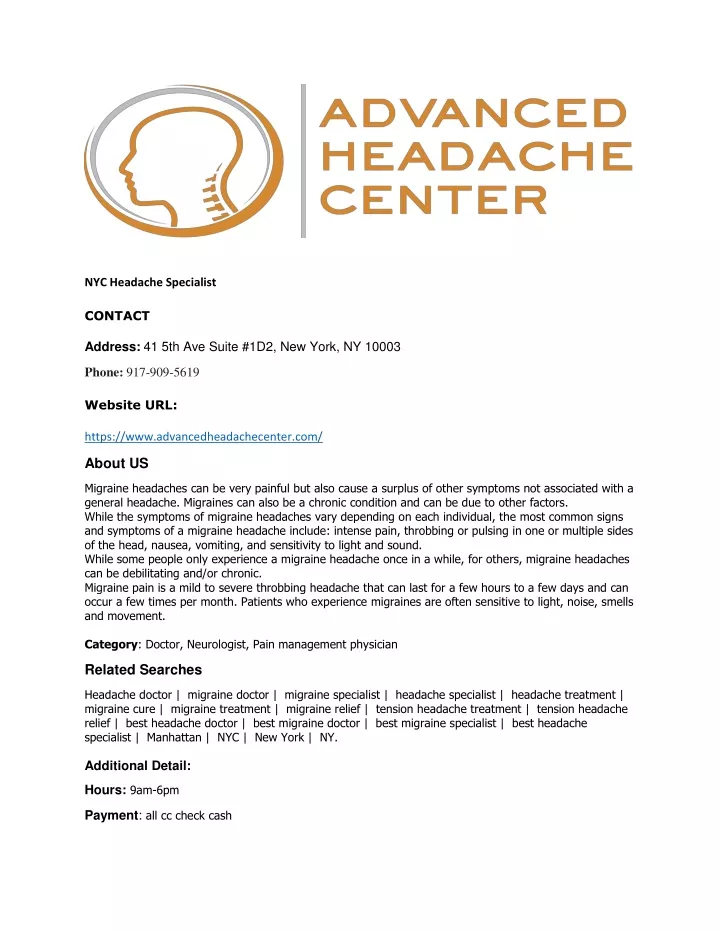 ADVANCED HEADACHE CENTER

NYC Headache Specialist

CONTACT

Address: 41 5th Ave Suite #1D2, New York, NY 10003

Phone: 917-909-5619

Website URL:

https://www.advancedheadachecenter.com/

About US

Migraine headaches can be very painful but also cause a surplus of other symptoms not associated with a general headache. Migraines can also be a chronic condition and can be due to other factors.
While the symptoms of migraine headaches vary depending on each individual, the most common signs and symptoms of a migraine headache include: intense pain, throbbing or pulsing in one or multiple sides of the head, nausea, vomiting, and sensitivity to light and sound.
While some people only experience a migraine headache once in a while, for others, migraine headaches can be debilitating and/or chronic.
Migraine pain is a mild to severe throbbing headache that can last for a few hours to a few days and can occur a few times per month. Patients who experience migraines are often sensitive to light, noise, smells and movement.

Category: Doctor, Neurologist, Pain management physician

Related Searches

Headache doctor | migraine doctor | migraine specialist | headache specialist | headache treatment | migraine cure | migraine treatment | migraine relief | tension headache treatment | tension headache relief | best headache doctor | best migraine doctor | best migraine specialist | best headache specialist | Manhattan | NYC | New York | NY.

Additional Detail:

Hours: 9am-6pm

Payment: all cc check cash